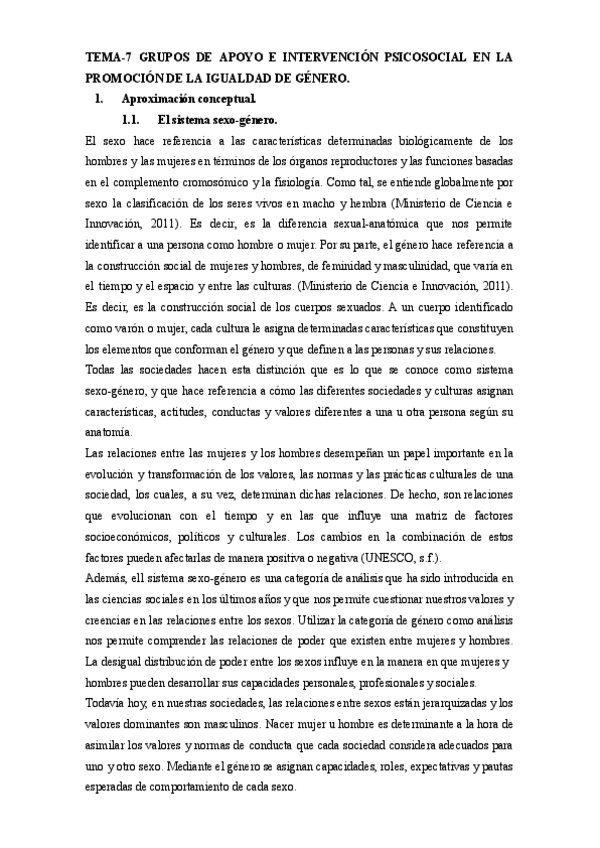 TEMA-7 GRUPOS DE APOYO E INTERVENCIÓN PSICOSOCIAL EN LA PROMOCIÓNDE LA IGUALDAD DE GÉNERO.

1. Aproximación conceptual.

1.1. El sistema sexo-género.

El sexo hace referencia a las características determinadas biológicamente de los hombres y las mujeres en términos de los órganos reproductores y las funciones basadas en el complemento cromosómico y la fisiología. Como tal, se entiende globalmente por sexo la clasificación de los seres vivos en macho y hembra (Ministerio de Ciencia e Innovación, 2011). Es decir, es la diferencia sexual-anatómica que nos permite identificar a una persona como hombre o mujer. Por su parte, el género hace referencia a la construcción social de mujeres y hombres, de feminidad y masculinidad, que varía en el tiempo y el espacio y entre las culturas. (Ministerio de Ciencia e Innovación, 2011). Es decir, es la construcción social de los cuerpos sexuados. A un cuerpo identificado como varón o mujer, cada cultura le asigna determinadas características que constituyen los elementos que conforman el género y que definen a las personas y sus relaciones.

Todas las sociedades hacen esta distinción que es lo que se conoce como sistema sexo-género, y que hace referencia a cómo las diferentes sociedades y culturas asignan características, actitudes, conductas y valores diferentes a una u otra persona según su anatomía.

Las relaciones entre las mujeres y los hombres desempeñan un papel importante en la evolución y transformación de los valores, las normas y las prácticas culturales de una sociedad, los cuales, a su vez, determinan dichas relaciones. De hecho, son relaciones que evolucionan con el tiempo y en las que influye una matriz de factores socioeconómicos, políticos y culturales. Los cambios en la combinación de estos factores pueden afectarlas de manera positiva o negativa (UNESCO, s.f.).

Además, ell sistema sexo-género es una categoría de análisis que ha sido introducida en las ciencias sociales en los últimos años y que nos permite cuestionar nuestros valores y creencias en las relaciones entre los sexos. Utilizar la categoría de género como análisis nos permite comprender las relaciones de poder que existen entre mujeres y hombres. La desigual distribución de poder entre los sexos influye en la manera en que mujeres y hombres pueden desarrollar sus capacidades personales, profesionales y sociales.

Todavía hoy, en nuestras sociedades, las relaciones entre sexos están jerarquizadas y los valores dominantes son masculinos. Nacer mujer u hombre es determinante a la hora de asimilar los valores y normas de conducta que cada sociedad considera adecuados para uno y otro sexo. Mediante el género se asignan capacidades, roles, expectativas y pautas esperadas de comportamiento de cada sexo.